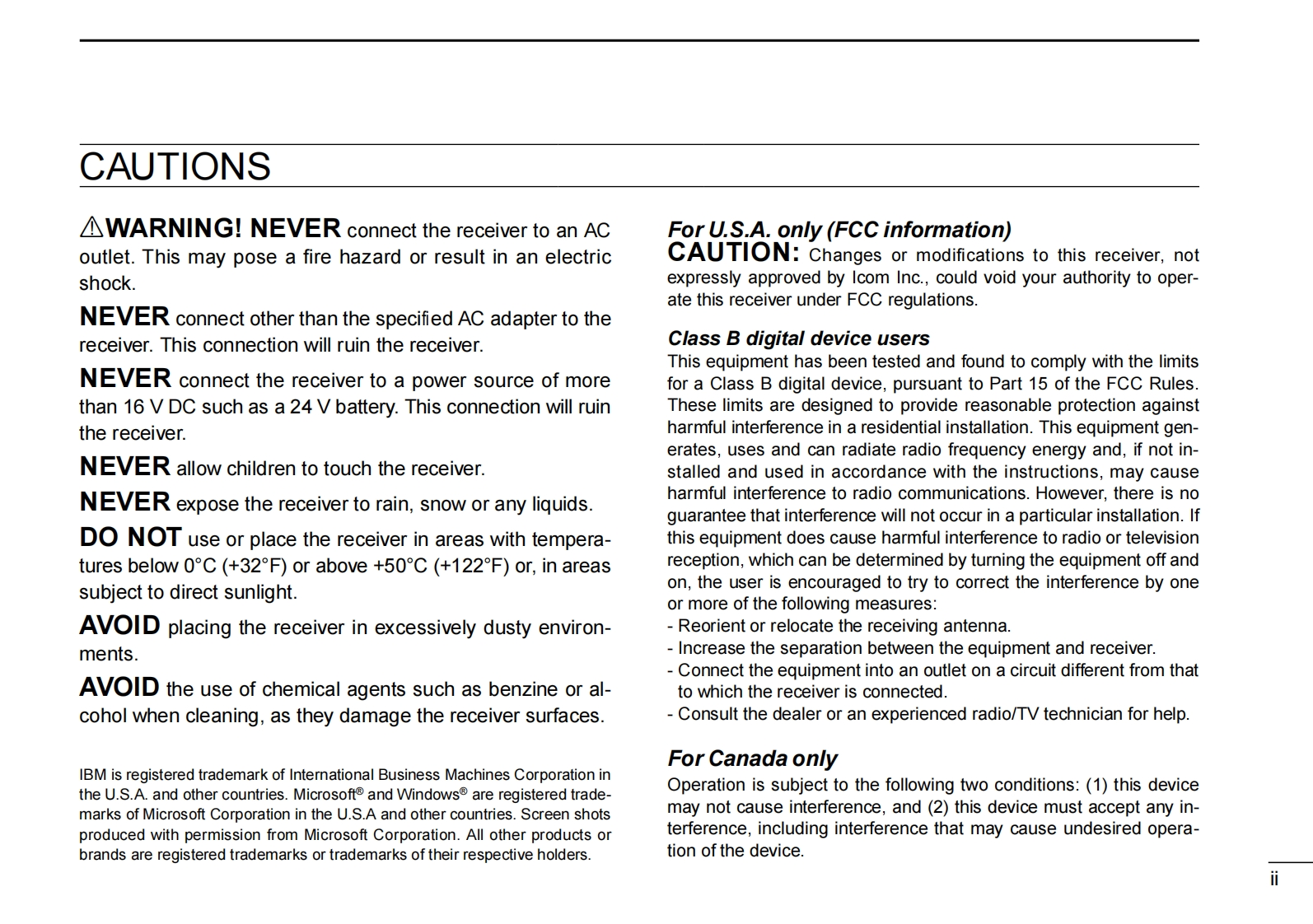 CAUTIONS

⚠WARNING! NEVER connect the receiver to an AC outlet. This may pose a fire hazard or result in an electric shock.

NEVER connect other than the specified AC adapter to the receiver. This connection will ruin the receiver.

NEVER connect the receiver to a power source of more than 16 V DC such as a 24 V battery. This connection will ruin the receiver.

NEVER allow children to touch the receiver.

NEVER expose the receiver to rain, snow or any liquids.

DO NOT use or place the receiver in areas with temperatures below 0°C (+32°F) or above +50°C (+122°F) or, in areas subject to direct sunlight.

AVOID placing the receiver in excessively dusty environments.

AVOID the use of chemical agents such as benzine or alcohol when cleaning, as they damage the receiver surfaces.

IBM is registered trademark of International Business Machines Corporation in the U.S.A. and other countries. Microsoft® and Windows® are registered trademarks of Microsoft Corporation in the U.S.A and other countries. Screen shots produced with permission from Microsoft Corporation. All other products or brands are registered trademarks or trademarks of their respective holders.

For U.S.A. only (FCC information)
CAUTION: Changes or modifications to this receiver, not expressly approved by Icom Inc., could void your authority to operate this receiver under FCC regulations.

Class B digital device users
This equipment has been tested and found to comply with the limits for a Class B digital device, pursuant to Part 15 of the FCC Rules. These limits are designed to provide reasonable protection against harmful interference in a residential installation. This equipment generates, uses and can radiate radio frequency energy and, if not installed and used in accordance with the instructions, may cause harmful interference to radio communications. However, there is no guarantee that interference will not occur in a particular installation. If this equipment does cause harmful interference to radio or television reception, which can be determined by turning the equipment off and on, the user is encouraged to try to correct the interference by one or more of the following measures:
- Reorient or relocate the receiving antenna.
- Increase the separation between the equipment and receiver.
- Connect the equipment into an outlet on a circuit different from that to which the receiver is connected.
- Consult the dealer or an experienced radio/TV technician for help.

For Canada only
Operation is subject to the following two conditions: (1) this device may not cause interference, and (2) this device must accept any interference, including interference that may cause undesired operation of the device.

ii